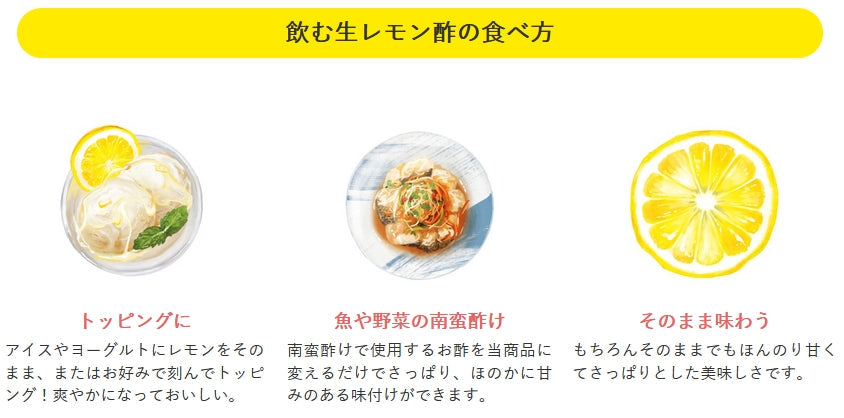 飲む生レモン酢の食べ方

トッピングに
アイスやヨーグルトにレモンをそのまま、またはお好みで刻んでトッピング！爽やかになっておいしい。

魚や野菜の南蛮酢け
南蛮酢けで使用するお酢を当商品に変えるだけでさっぱり、ほのかに甘みのある味付けができます。

そのまま味わう
もちろんそのままでもほんのり甘くてさっぱりとした美味しさです。